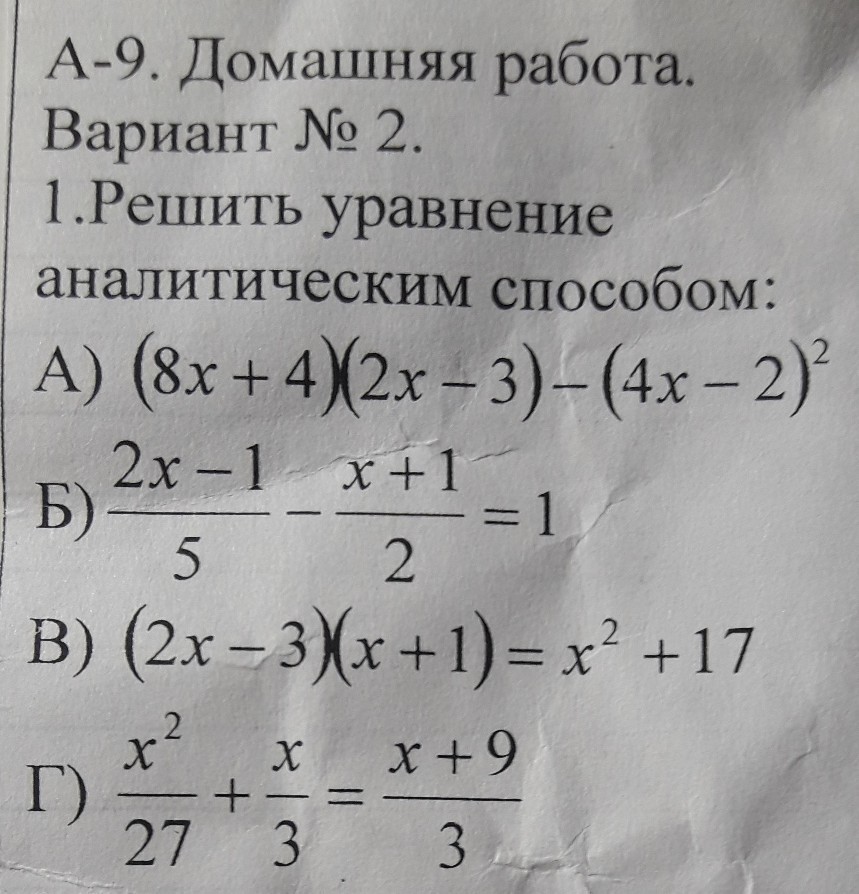 А-9. Домашняя работа.
Вариант № 2.
1.Решить уравнение аналитическим способом:
А) $(8x+4)(2x-3)-(4x-2)^2$
Б) $\frac{2x-1}{5}-\frac{x+1}{2}=1$
В) $(2x-3)(x+1)=x^2+17$
Г) $\frac{x^2}{27}+\frac{x}{3}=\frac{x+9}{3}$